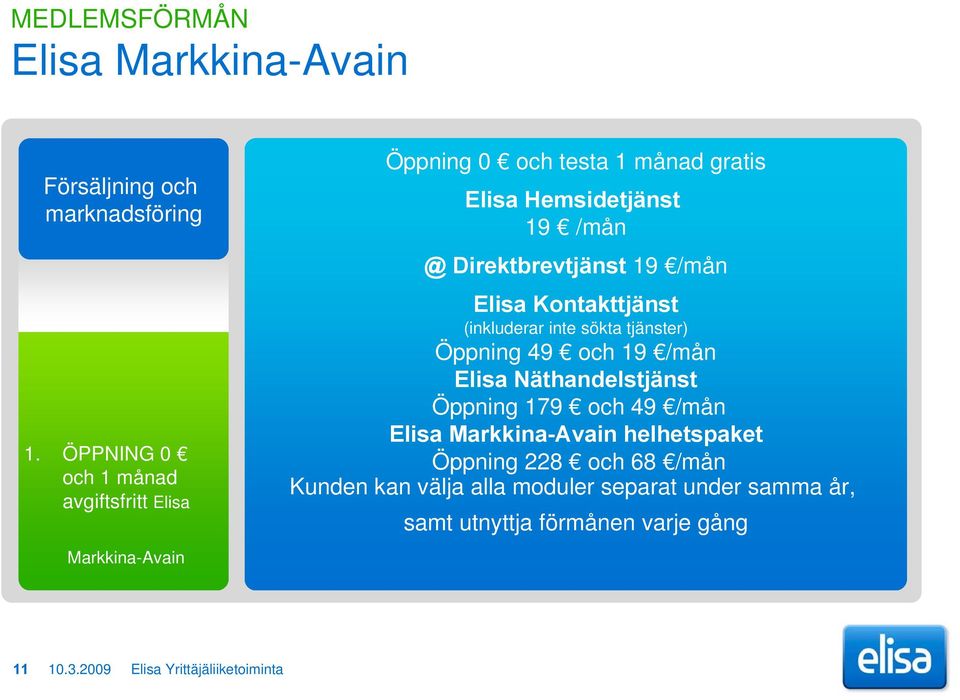 MEDLEMSFÖRMÅN
Elisa Markkina-Avain

Försäljning och marknadsföring

1. ÖPPNING 0 € och 1 månad avgiftsfritt Elisa

Markkina-Avain

Öppning 0 € och testa 1 månad gratis
Elisa Hemsidetjänst
19 € /mån
@ Direktbrevtjänst 19 €/mån
Elisa Kontakttjänst
(inkluderar inte sökta tjänster)
Öppning 49 € och 19 €/mån
Elisa Näthandelstjänst
Öppning 179 € och 49 €/mån
Elisa Markkina-Avain helhetspaket
Öppning 228 € och 68 €/mån
Kunden kan välja alla moduler separat under samma år,
samt utnyttja förmånen varje gång

11 10.3.2009 Elisa Yrittäjäliiketoiminta

elisa